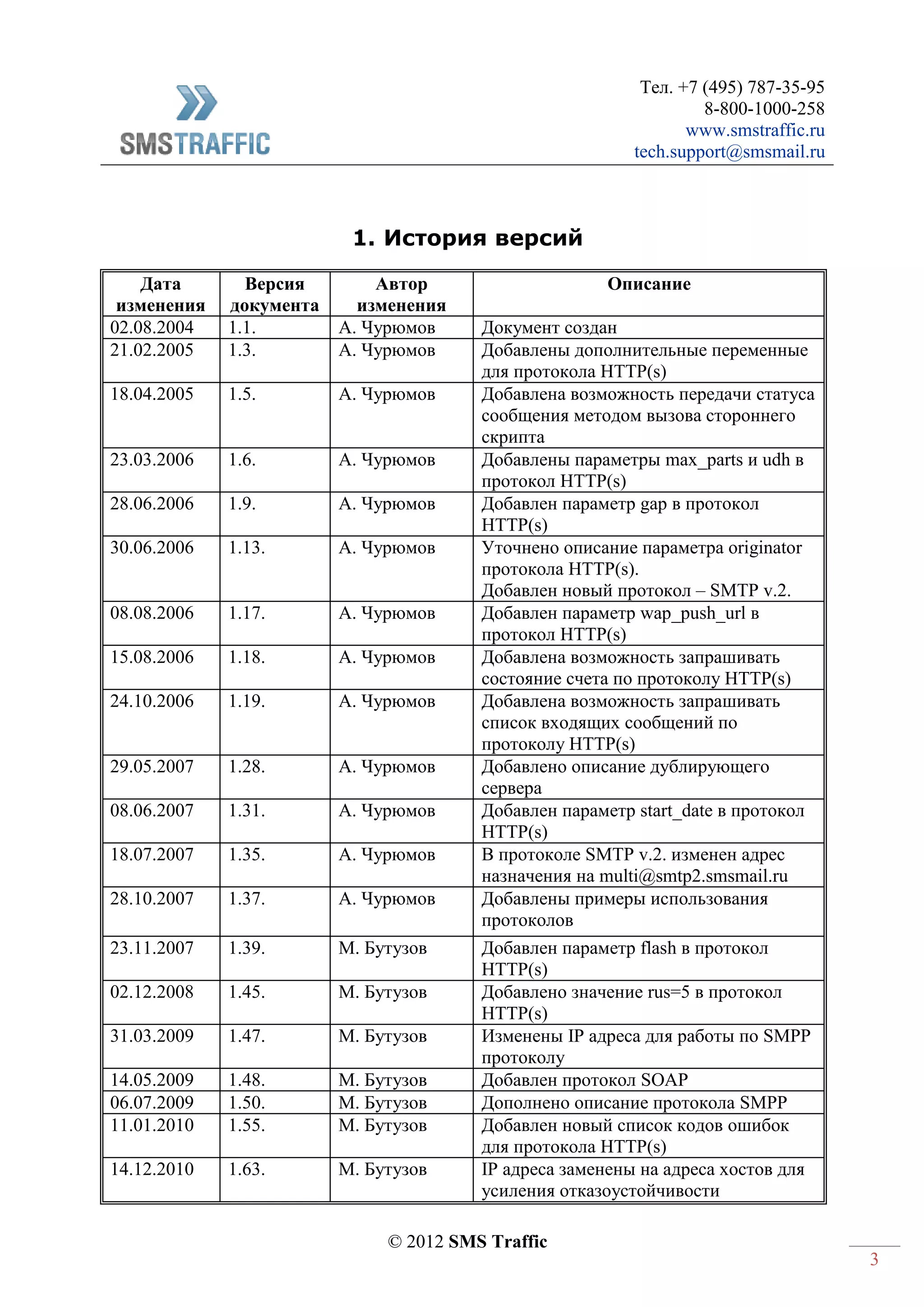 SMSTRAFFIC

Тел. +7 (495) 787-35-95
8-800-1000-258
www.smstraffic.ru
tech.support@smsmail.ru

1. История версий

| Дата изменения | Версия документа | Автор изменения | Описание |
|---|---|---|---|
| 02.08.2004 | 1.1. | А. Чурюмов | Документ создан |
| 21.02.2005 | 1.3. | А. Чурюмов | Добавлены дополнительные переменные для протокола HTTP(s) |
| 18.04.2005 | 1.5. | А. Чурюмов | Добавлена возможность передачи статуса сообщения методом вызова стороннего скрипта |
| 23.03.2006 | 1.6. | А. Чурюмов | Добавлены параметры max_parts и udh в протокол HTTP(s) |
| 28.06.2006 | 1.9. | А. Чурюмов | Добавлен параметр gap в протокол HTTP(s) |
| 30.06.2006 | 1.13. | А. Чурюмов | Уточнено описание параметра originator протокола HTTP(s). Добавлен новый протокол – SMTP v.2. |
| 08.08.2006 | 1.17. | А. Чурюмов | Добавлен параметр wap_push_url в протокол HTTP(s) |
| 15.08.2006 | 1.18. | А. Чурюмов | Добавлена возможность запрашивать состояние счета по протоколу HTTP(s) |
| 24.10.2006 | 1.19. | А. Чурюмов | Добавлена возможность запрашивать список входящих сообщений по протоколу HTTP(s) |
| 29.05.2007 | 1.28. | А. Чурюмов | Добавлено описание дублирующего сервера |
| 08.06.2007 | 1.31. | А. Чурюмов | Добавлен параметр start_date в протокол HTTP(s) |
| 18.07.2007 | 1.35. | А. Чурюмов | В протоколе SMTP v.2. изменен адрес назначения на multi@smtp2.smsmail.ru |
| 28.10.2007 | 1.37. | А. Чурюмов | Добавлены примеры использования протоколов |
| 23.11.2007 | 1.39. | М. Бутузов | Добавлен параметр flash в протокол HTTP(s) |
| 02.12.2008 | 1.45. | М. Бутузов | Добавлено значение rus=5 в протокол HTTP(s) |
| 31.03.2009 | 1.47. | М. Бутузов | Изменены IP адреса для работы по SMPP протоколу |
| 14.05.2009 | 1.48. | М. Бутузов | Добавлен протокол SOAP |
| 06.07.2009 | 1.50. | М. Бутузов | Дополнено описание протокола SMPP |
| 11.01.2010 | 1.55. | М. Бутузов | Добавлен новый список кодов ошибок для протокола HTTP(s) |
| 14.12.2010 | 1.63. | М. Бутузов | IP адреса заменены на адреса хостов для усиления отказоустойчивости |

© 2012 SMS Traffic

3